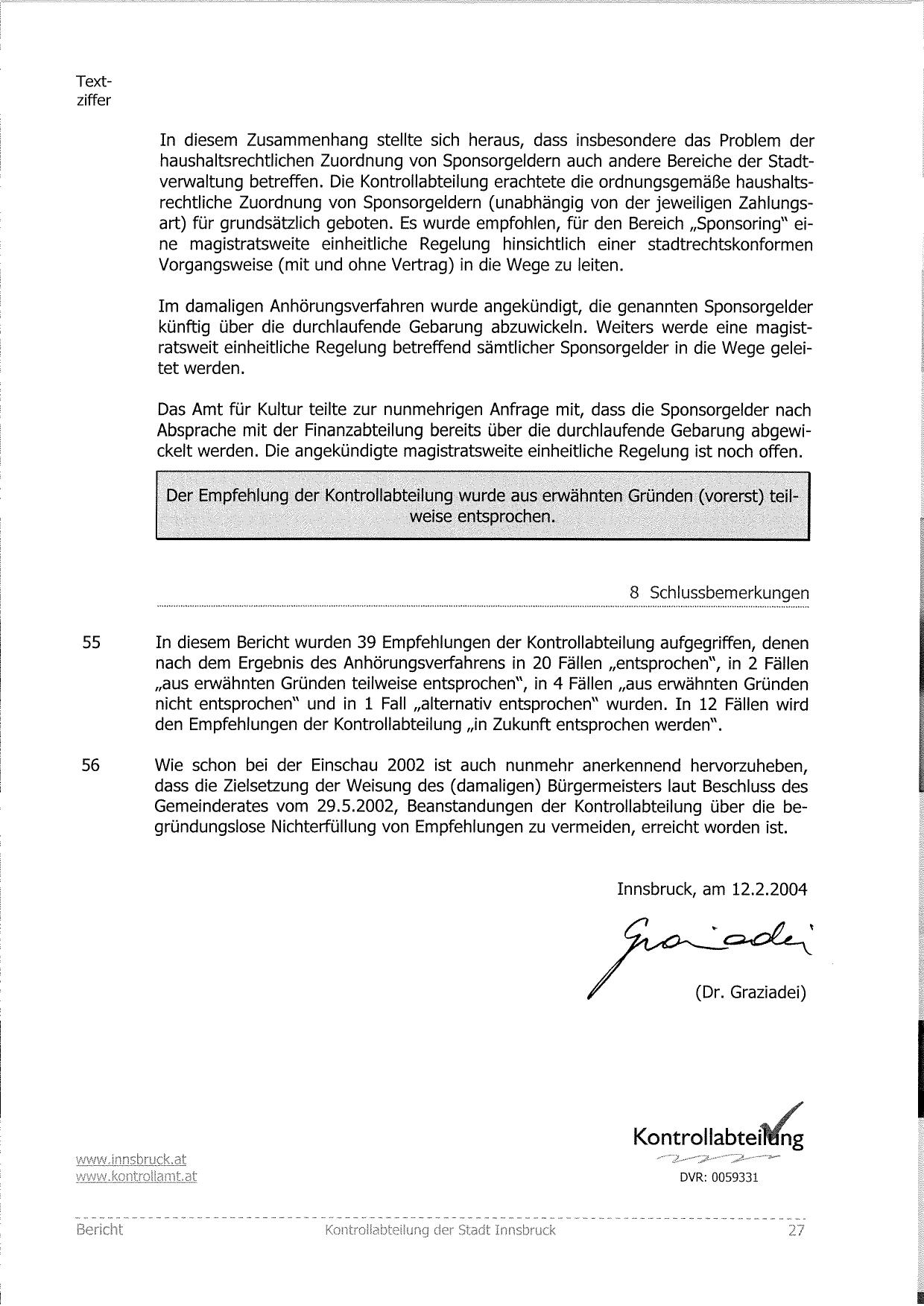 Textziffer

In diesem Zusammenhang stellte sich heraus, dass insbesondere das Problem der haushaltsrechtlichen Zuordnung von Sponsorgeldern auch andere Bereiche der Stadtverwaltung betreffen. Die Kontrollabteilung erachtete die ordnungsgemäße haushaltsrechtliche Zuordnung von Sponsorgeldern (unabhängig von der jeweiligen Zahlungsart) für grundsätzlich geboten. Es wurde empfohlen, für den Bereich „Sponsoring" eine magistratsweite einheitliche Regelung hinsichtlich einer stadtrechtskonformen Vorgangsweise (mit und ohne Vertrag) in die Wege zu leiten.

Im damaligen Anhörungsverfahren wurde angekündigt, die genannten Sponsorgelder künftig über die durchlaufende Gebarung abzuwickeln. Weiters werde eine magistratsweit einheitliche Regelung betreffend sämtlicher Sponsorgelder in die Wege geleitet werden.

Das Amt für Kultur teilte zur nunmehrigen Anfrage mit, dass die Sponsorgelder nach Absprache mit der Finanzabteilung bereits über die durchlaufende Gebarung abgewickelt werden. Die angekündigte magistratsweite einheitliche Regelung ist noch offen.

Der Empfehlung der Kontrollabteilung wurde aus erwähnten Gründen (vorerst) teilweise entsprochen.

8 Schlussbemerkungen

55 In diesem Bericht wurden 39 Empfehlungen der Kontrollabteilung aufgegriffen, denen nach dem Ergebnis des Anhörungsverfahrens in 20 Fällen „entsprochen", in 2 Fällen „aus erwähnten Gründen teilweise entsprochen", in 4 Fällen „aus erwähnten Gründen nicht entsprochen" und in 1 Fall „alternativ entsprochen" wurden. In 12 Fällen wird den Empfehlungen der Kontrollabteilung „in Zukunft entsprochen werden".

56 Wie schon bei der Einschau 2002 ist auch nunmehr anerkennend hervorzuheben, dass die Zielsetzung der Weisung des (damaligen) Bürgermeisters laut Beschluss des Gemeinderates vom 29.5.2002, Beanstandungen der Kontrollabteilung über die begründungslose Nichterfüllung von Empfehlungen zu vermeiden, erreicht worden ist.

Innsbruck, am 12.2.2004

Graziadei

(Dr. Graziadei)

Kontrollabteilung

DVR: 0059331

www.innsbruck.at
www.kontrollamt.at

Bericht Kontrollabteilung der Stadt Innsbruck 27